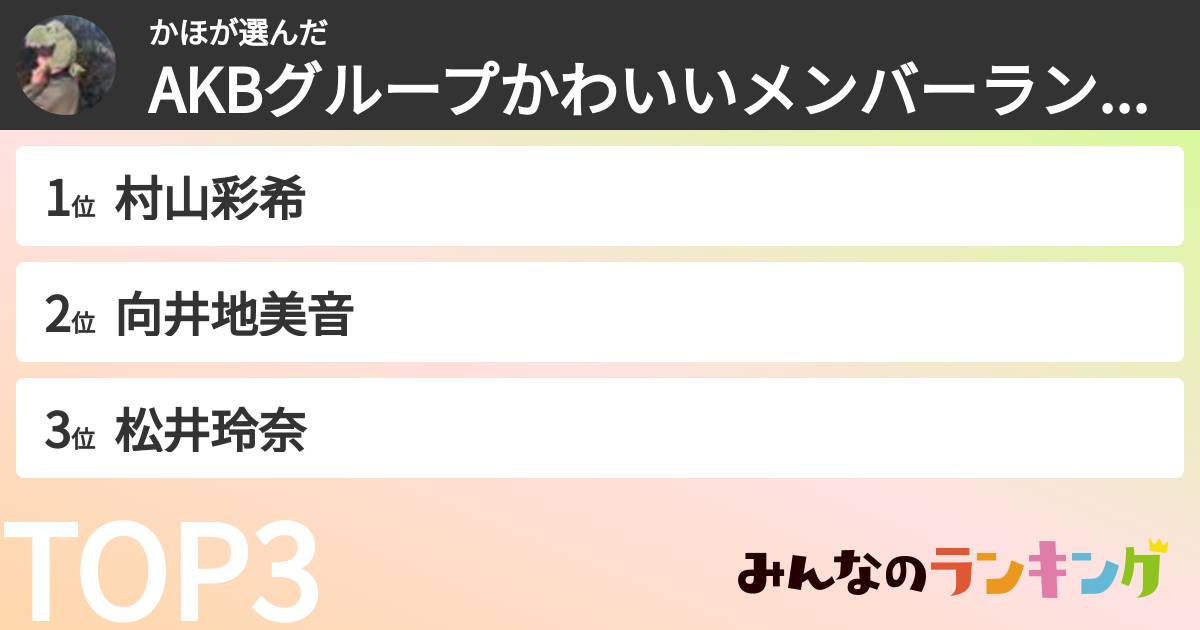 かほが選んだ
AKBグループかわいいメンバーラン...

1位 村山彩希
2位 向井地美音
3位 松井玲奈

TOP3
みんなのランキング